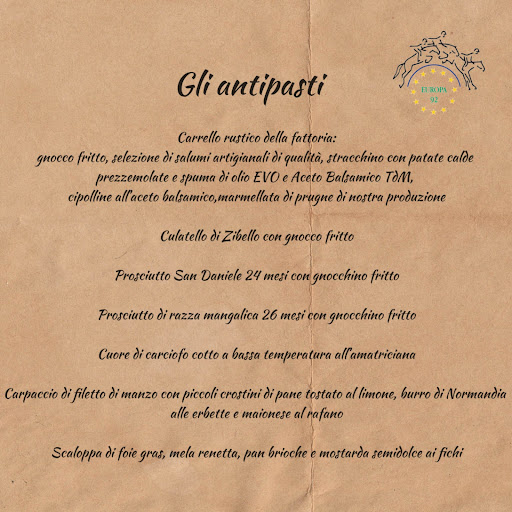 EUROPA 92

Gli antipasti

Carrello rustico della fattoria:
gnocco fritto, selezione di salumi artigianali di qualità, stracchino con patate calde prezzemolate e spuma di olio EVO e Aceto Balsamico TdM,
cipolline all'aceto balsamico,marmellata di prugne di nostra produzione

Culatello di Zibello con gnocco fritto

Prosciutto San Daniele 24 mesi con gnocchino fritto

Prosciutto di razza mangalica 26 mesi con gnocchino fritto

Cuore di carciofo cotto a bassa temperatura all'amatriciana

Carpaccio di filetto di manzo con piccoli crostini di pane tostato al limone, burro di Normandia alle erbette e maionese al rafano

Scaloppa di foie gras, mela renetta, pan brioche e mostarda semidolce ai fichi